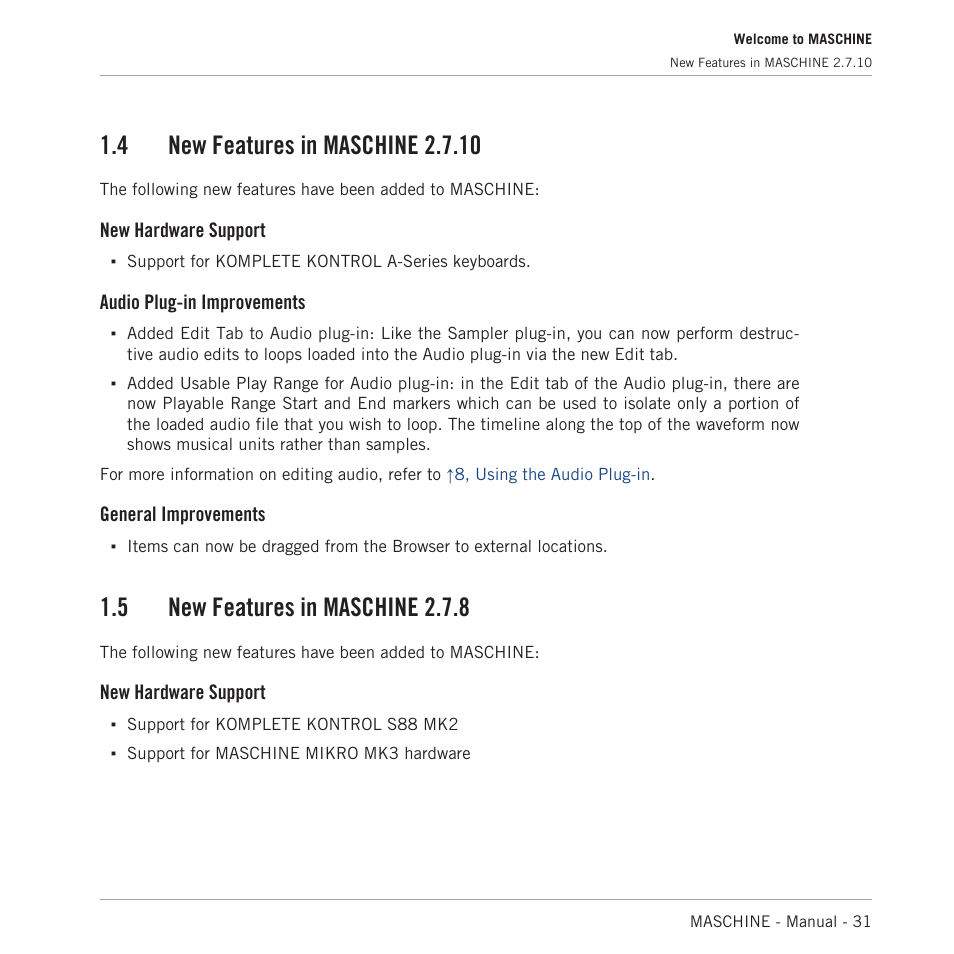 Welcome to MASCHINE
New Features in MASCHINE 2.7.10

1.4 New Features in MASCHINE 2.7.10

The following new features have been added to MASCHINE:

New Hardware Support

▪ Support for KOMPLETE KONTROL A-Series keyboards.

Audio Plug-in Improvements

▪ Added Edit Tab to Audio plug-in: Like the Sampler plug-in, you can now perform destructive audio edits to loops loaded into the Audio plug-in via the new Edit tab.

▪ Added Usable Play Range for Audio plug-in: in the Edit tab of the Audio plug-in, there are now Playable Range Start and End markers which can be used to isolate only a portion of the loaded audio file that you wish to loop. The timeline along the top of the waveform now shows musical units rather than samples.

For more information on editing audio, refer to ↑8, Using the Audio Plug-in.

General Improvements

▪ Items can now be dragged from the Browser to external locations.

1.5 New Features in MASCHINE 2.7.8

The following new features have been added to MASCHINE:

New Hardware Support

▪ Support for KOMPLETE KONTROL S88 MK2

▪ Support for MASCHINE MIKRO MK3 hardware

MASCHINE - Manual - 31